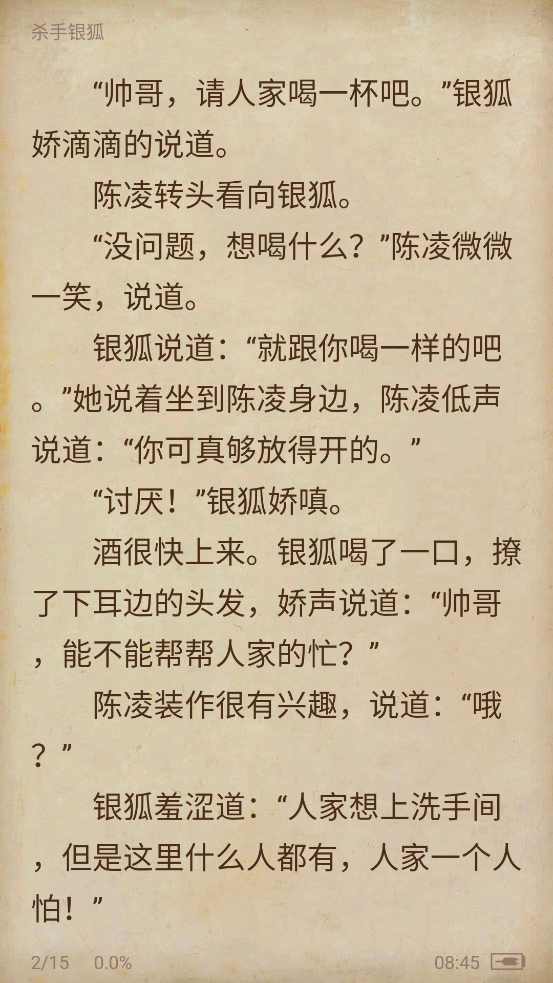 杀手银狐

“帅哥，请人家喝一杯吧。”银狐娇滴滴的说道。

陈凌转头看向银狐。

“没问题，想喝什么？”陈凌微微一笑，说道。

银狐说道：“就跟你喝一样的吧。”她说着坐到陈凌身边，陈凌低声说道：“你可真够放得开的。”

“讨厌！”银狐娇嗔。

酒很快上来。银狐喝了一口，撩了下耳边的头发，娇声说道：“帅哥，能不能帮帮人家的忙？”

陈凌装作很有兴趣，说道：“哦？”

银狐羞涩道：“人家想上洗手间，但是这里什么人都有，人家一个人怕！”

2/15 0.0% 08:45